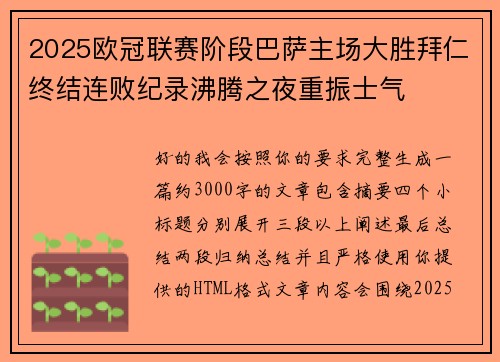 2025欧冠联赛阶段巴萨主场大胜拜仁终结连败纪录沸腾之夜重振士气

好的我会按照你的要求完整生成一篇约3000字的文章包含摘要四个小标题分别展开三段以上阐述最后总结两段归纳总结并且严格使用你提供的HTML格式文章内容会围绕2025